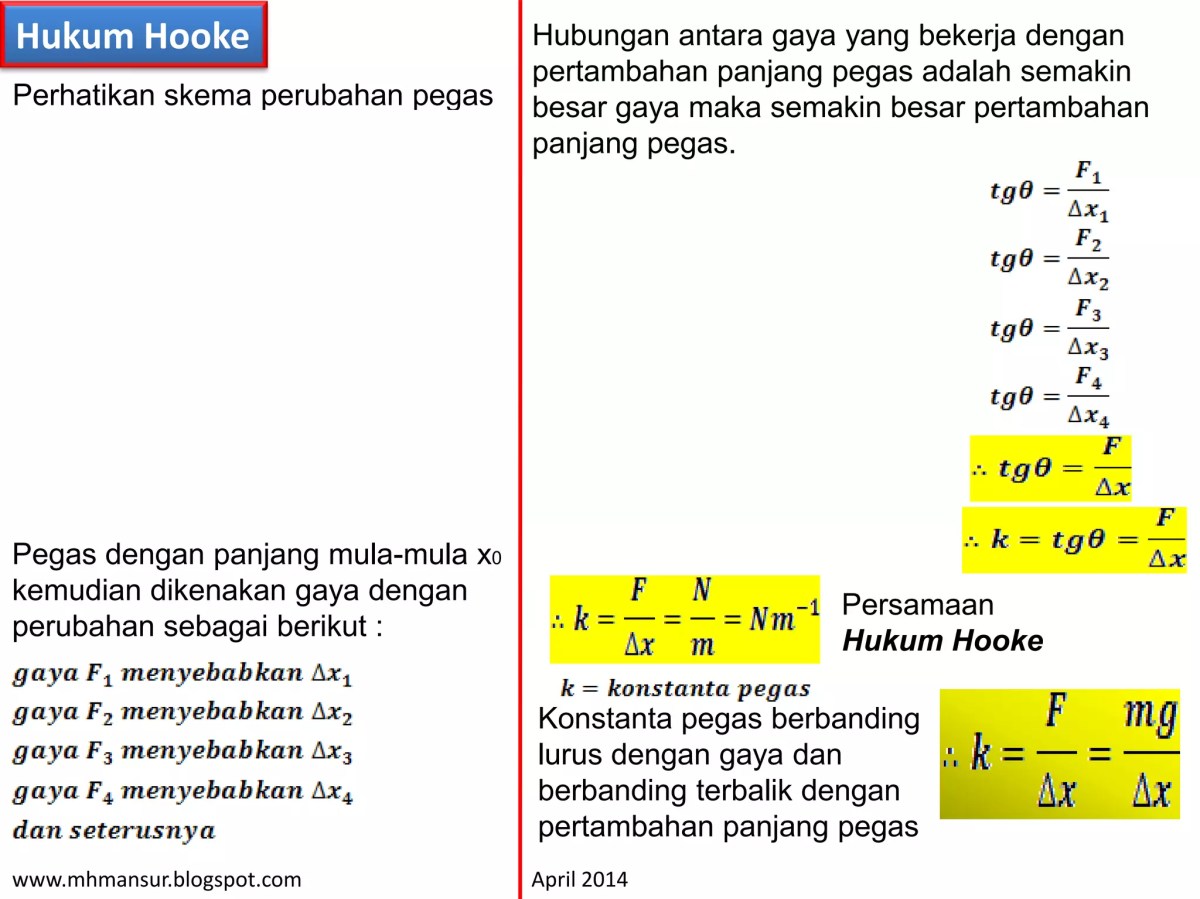 Hukum Hooke

Perhatikan skema perubahan pegas

Pegas dengan panjang mula-mula $x_0$ kemudian dikenakan gaya dengan perubahan sebagai berikut :

$gaya\ F_1\ menyebabkan\ \Delta x_1$
$gaya\ F_2\ menyebabkan\ \Delta x_2$
$gaya\ F_3\ menyebabkan\ \Delta x_3$
$gaya\ F_4\ menyebabkan\ \Delta x_4$
$dan\ seterusnya$

www.mhmansur.blogspot.com

Hubungan antara gaya yang bekerja dengan pertambahan panjang pegas adalah semakin besar gaya maka semakin besar pertambahan panjang pegas.

$tg\theta = \frac{F_1}{\Delta x_1}$
$tg\theta = \frac{F_2}{\Delta x_2}$
$tg\theta = \frac{F_3}{\Delta x_3}$
$tg\theta = \frac{F_4}{\Delta x_4}$
$\therefore tg\theta = \frac{F}{\Delta x}$
$\therefore k = tg\theta = \frac{F}{\Delta x}$

$\therefore k = \frac{F}{\Delta x} = \frac{N}{m} = Nm^{-1}$

Persamaan
Hukum Hooke

$k = konstanta\ pegas$

Konstanta pegas berbanding lurus dengan gaya dan berbanding terbalik dengan pertambahan panjang pegas

$\therefore k = \frac{F}{\Delta x} = \frac{mg}{\Delta x}$

April 2014